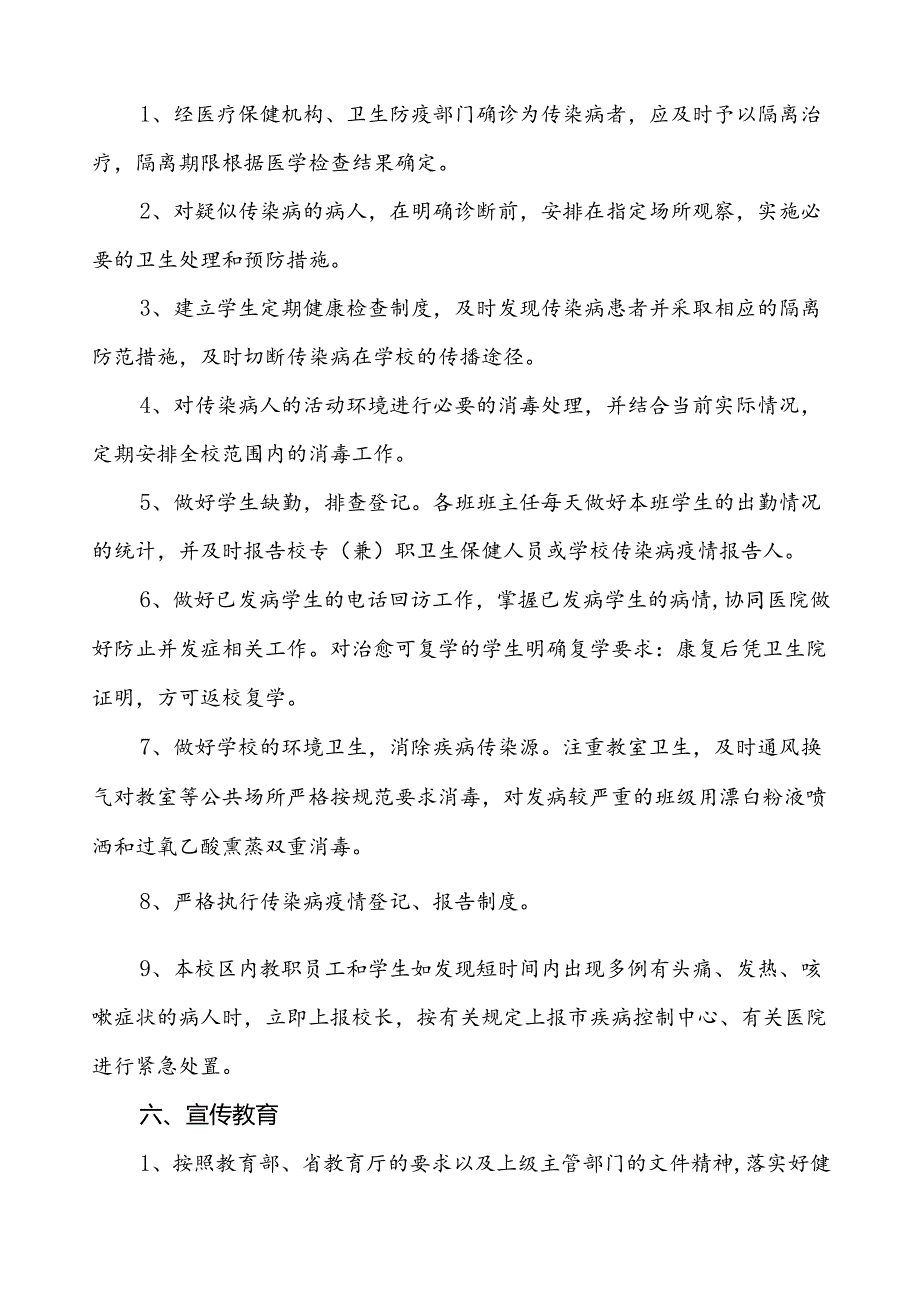 1、经医疗保健机构、卫生防疫部门确诊为传染病者，应及时予以隔离治疗，隔离期限根据医学检查结果确定。

2、对疑似传染病的病人，在明确诊断前，安排在指定场所观察，实施必要的卫生处理和预防措施。

3、建立学生定期健康检查制度，及时发现传染病患者并采取相应的隔离防范措施，及时切断传染病在学校的传播途径。

4、对传染病人的活动环境进行必要的消毒处理，并结合当前实际情况，定期安排全校范围内的消毒工作。

5、做好学生缺勤，排查登记。各班班主任每天做好本班学生的出勤情况的统计，并及时报告校专（兼）职卫生保健人员或学校传染病疫情报告人。

6、做好已发病学生的电话回访工作，掌握已发病学生的病情，协同医院做好防止并发症相关工作。对治愈可复学的学生明确复学要求：康复后凭卫生院证明，方可返校复学。

7、做好学校的环境卫生，消除疾病传染源。注重教室卫生，及时通风换气对教室等公共场所严格按规范要求消毒，对发病较严重的班级用漂白粉液喷洒和过氧乙酸熏蒸双重消毒。

8、严格执行传染病疫情登记、报告制度。

9、本校区内教职员工和学生如发现短时间内出现多例有头痛、发热、咳嗽症状的病人时，立即上报校长，按有关规定上报市疾病控制中心、有关医院进行紧急处置。

六、宣传教育

1、按照教育部、省教育厅的要求以及上级主管部门的文件精神，落实好健